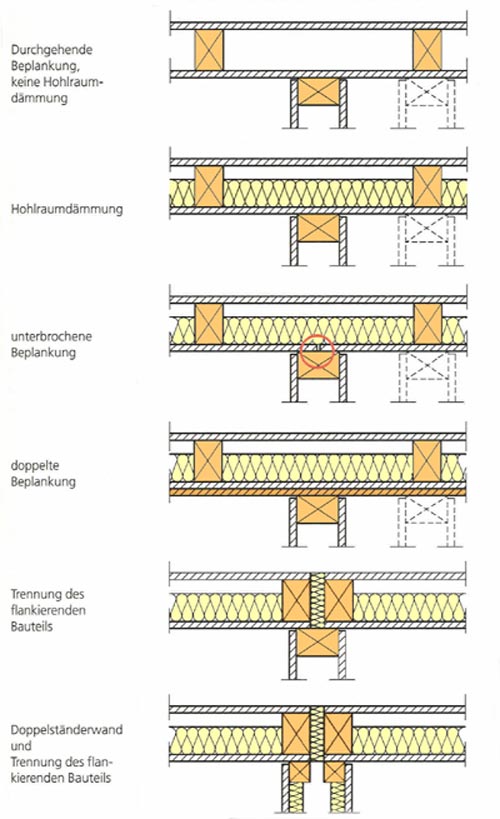 Durchgehende Beplankung, keine Hohlraumdämmung

Hohlraumdämmung

unterbrochene Beplankung

doppelte Beplankung

Trennung des flankierenden Bauteils

Doppelständerwand und Trennung des flankierenden Bauteils